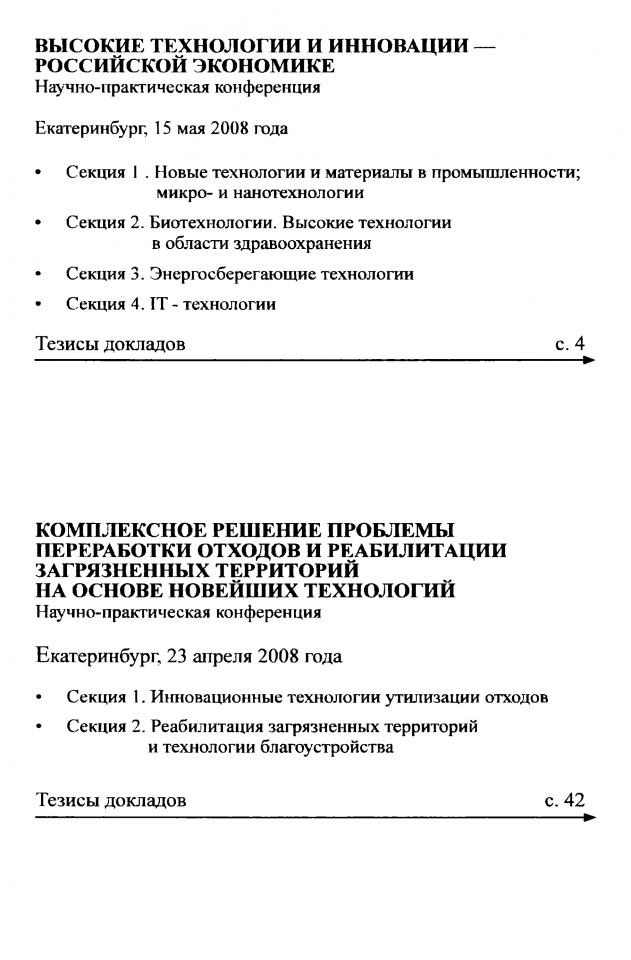 ВЫСОКИЕ ТЕХНОЛОГИИ И ИННОВАЦИИ — РОССИЙСКОЙ ЭКОНОМИКЕ
Научно-практическая конференция

Екатеринбург, 15 мая 2008 года

• Секция 1 . Новые технологии и материалы в промышленности; микро- и нанотехнологии
• Секция 2. Биотехнологии. Высокие технологии в области здравоохранения
• Секция 3. Энергосберегающие технологии
• Секция 4. IT - технологии

Тезисы докладов с. 4

КОМПЛЕКСНОЕ РЕШЕНИЕ ПРОБЛЕМЫ ПЕРЕРАБОТКИ ОТХОДОВ И РЕАБИЛИТАЦИИ ЗАГРЯЗНЕННЫХ ТЕРРИТОРИЙ НА ОСНОВЕ НОВЕЙШИХ ТЕХНОЛОГИЙ
Научно-практическая конференция

Екатеринбург, 23 апреля 2008 года

• Секция 1. Инновационные технологии утилизации отходов
• Секция 2. Реабилитация загрязненных территорий и технологии благоустройства

Тезисы докладов с. 42